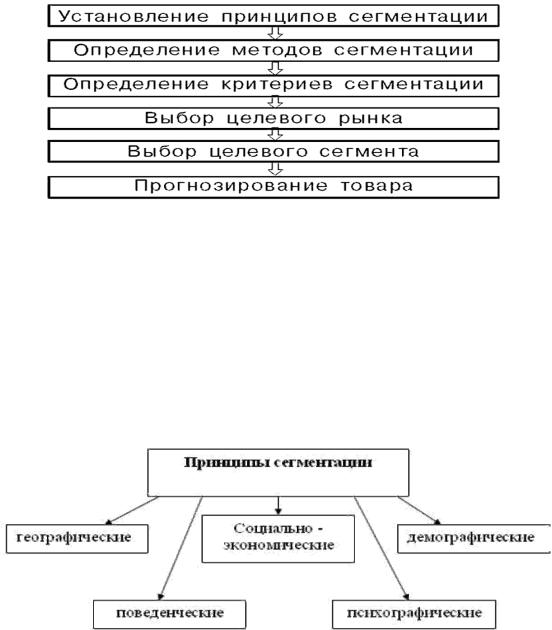 Установление принципов сегментации

Определение методов сегментации

Определение критериев сегментации

Выбор целевого рынка

Выбор целевого сегмента

Прогнозирование товара

Принципы сегментации

географические

Социально - экономические

демографические

поведенческие

психографические